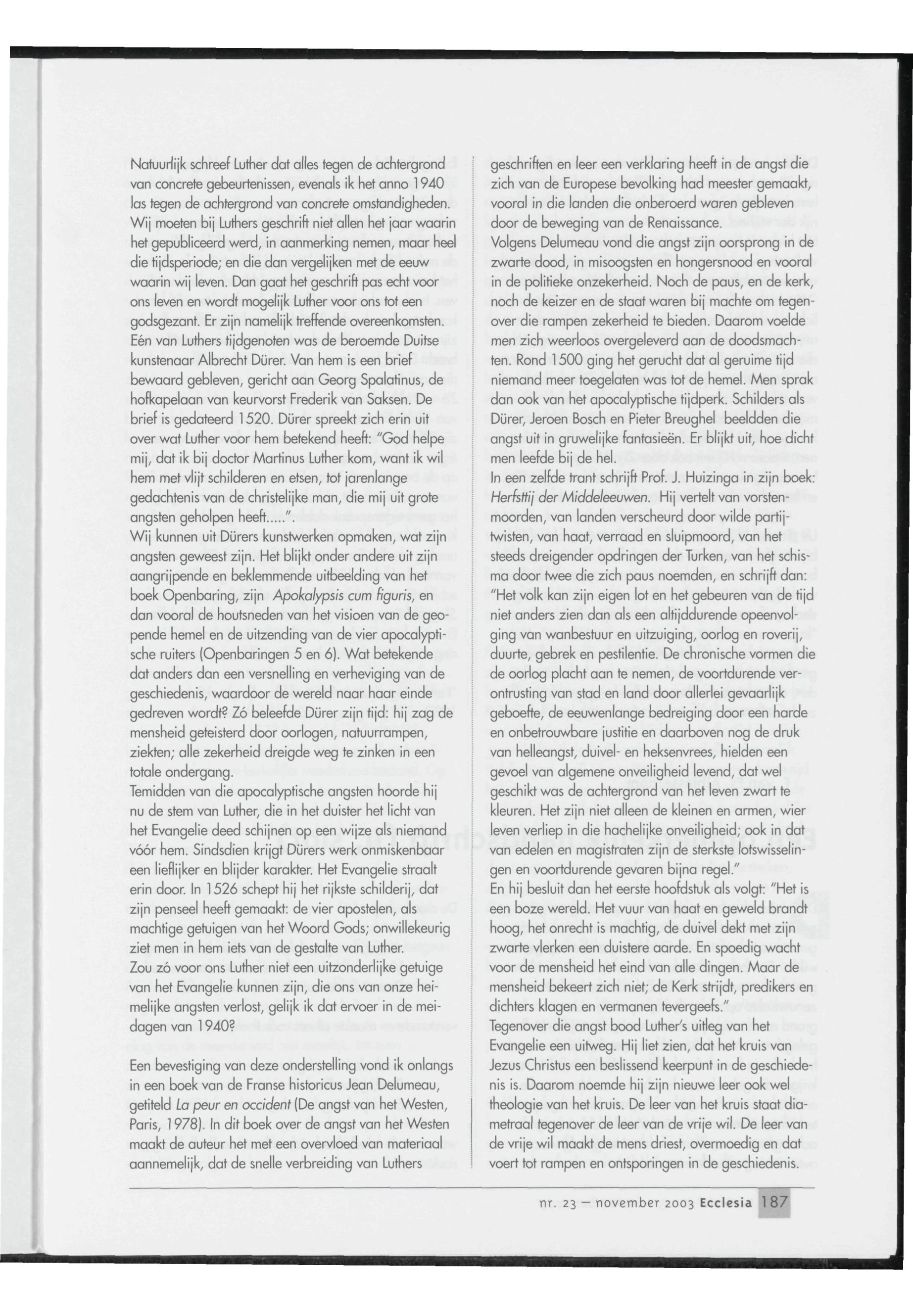 Natuurlijk schreef Luther dat alles tegen de achtergrond van concrete gebeurtenissen, evenals ik het anno 1940 las tegen de achtergrond van concrete omstandigheden. Wij moeten bij Luthers geschrift niet allen het jaar waarin het gepubliceerd werd, in aanmerking nemen, maar heel die tijdsperiode; en die dan vergelijken met de eeuw waarin wij leven. Dan gaat het geschrift pas echt voor ons leven en wordt mogelijk Luther voor ons tot een godsgezant. Er zijn namelijk treffende overeenkomsten. Eén van Luthers tijdgenoten was de beroemde Duitse kunstenaar Albrecht Dürer. Van hem is een brief bewaard gebleven, gericht aan Georg Spalatinus, de hofkapelaan van keurvorst Frederik van Saksen. De brief is gedateerd 1520. Dürer spreekt zich erin uit over wat Luther voor hem betekend heeft: "God helpe mij, dat ik bij doctor Martinus Luther kom, want ik wil hem met vlijt schilderen en etsen, tot jarenlange gedachtenis van de christelijke man, die mij uit grote angsten geholpen heeft.....".
Wij kunnen uit Dürers kunstwerken opmaken, wat zijn angsten geweest zijn. Het blijkt onder andere uit zijn aangrijpende en beklemmende uitbeelding van het boek Openbaring, zijn Apokalypsis cum figuris, en dan vooral de houtsneden van het visioen van de geopende hemel en de uitzending van de vier apocalyptische ruiters (Openbaringen 5 en 6). Wat betekende dat anders dan een versnelling en verheviging van de geschiedenis, waardoor de wereld naar haar einde gedreven wordt? Zó beleefde Dürer zijn tijd: hij zag de mensheid geteisterd door oorlogen, natuurrampen, ziekten; alle zekerheid dreigde weg te zinken in een totale ondergang.
Temidden van die apocalyptische angsten hoorde hij nu de stem van Luther, die in het duister het licht van het Evangelie deed schijnen op een wijze als niemand vóór hem. Sindsdien krijgt Dürers werk onmiskenbaar een lieflijker en blijder karakter. Het Evangelie straalt erin door. In 1526 schept hij het rijkste schilderij, dat zijn penseel heeft gemaakt: de vier apostelen, als machtige getuigen van het Woord Gods; onwillekeurig ziet men in hem iets van de gestalte van Luther.
Zou zó voor ons Luther niet een uitzonderlijke getuige van het Evangelie kunnen zijn, die ons van onze heimelijke angsten verlost, gelijk ik dat ervoer in de meidagen van 1940?

Een bevestiging van deze onderstelling vond ik onlangs in een boek van de Franse historicus Jean Delumeau, getiteld La peur en occident (De angst van het Westen, Paris, 1978). In dit boek over de angst van het Westen maakt de auteur het met een overvloed van materiaal aannemelijk, dat de snelle verbreiding van Luthers geschriften en leer een verklaring heeft in de angst die zich van de Europese bevolking had meester gemaakt, vooral in die landen die onberoerd waren gebleven door de beweging van de Renaissance.
Volgens Delumeau vond die angst zijn oorsprong in de zwarte dood, in misoogsten en hongersnood en vooral in de politieke onzekerheid. Noch de paus, en de kerk, noch de keizer en de staat waren bij machte om tegenover die rampen zekerheid te bieden. Daarom voelde men zich weerloos overgeleverd aan de doodsmachten. Rond 1500 ging het gerucht dat al geruime tijd niemand meer toegelaten was tot de hemel. Men sprak dan ook van het apocalyptische tijdperk. Schilders als Dürer, Jeroen Bosch en Pieter Breughel beeldden die angst uit in gruwelijke fantasieën. Er blijkt uit, hoe dicht men leefde bij de hel.
In een zelfde trant schrijft Prof. J. Huizinga in zijn boek: Herfsttij der Middeleeuwen. Hij vertelt van vorstenmoorden, van landen verscheurd door wilde partijtwisten, van haat, verraad en sluipmoord, van het steeds dreigender opdringen der Turken, van het schisma door twee die zich paus noemden, en schrijft dan: "Het volk kan zijn eigen lot en het gebeuren van de tijd niet anders zien dan als een altijddurende opeenvolging van wanbestuur en uitzuiging, oorlog en roverij, duurte, gebrek en pestilentie. De chronische vormen die de oorlog placht aan te nemen, de voortdurende verontrusting van stad en land door allerlei gevaarlijk geboefte, de eeuwenlange bedreiging door een harde en onbetrouwbare justitie en daarboven nog de druk van helleangst, duivel- en heksenvrees, hielden een gevoel van algemene onveiligheid levend, dat wel geschikt was de achtergrond van het leven zwart te kleuren. Het zijn niet alleen de kleinen en armen, wier leven verliep in die hachelijke onveiligheid; ook in dat van edelen en magistraten zijn de sterkste lotswisselingen en voortdurende gevaren bijna regel."
En hij besluit dan het eerste hoofdstuk als volgt: "Het is een boze wereld. Het vuur van haat en geweld brandt hoog, het onrecht is machtig, de duivel dekt met zijn zwarte vlerken een duistere aarde. En spoedig wacht voor de mensheid het eind van alle dingen. Maar de mensheid bekeert zich niet; de Kerk strijdt, predikers en dichters klagen en vermanen tevergeefs."
Tegenover die angst bood Luther's uitleg van het Evangelie een uitweg. Hij liet zien, dat het kruis van Jezus Christus een beslissend keerpunt in de geschiedenis is. Daarom noemde hij zijn nieuwe leer ook wel theologie van het kruis. De leer van het kruis staat diametraal tegenover de leer van de vrije wil. De leer van de vrije wil maakt de mens driest, overmoedig en dat voert tot rampen en ontsporingen in de geschiedenis.

nr. 23 — november 2003 Ecclesia 187